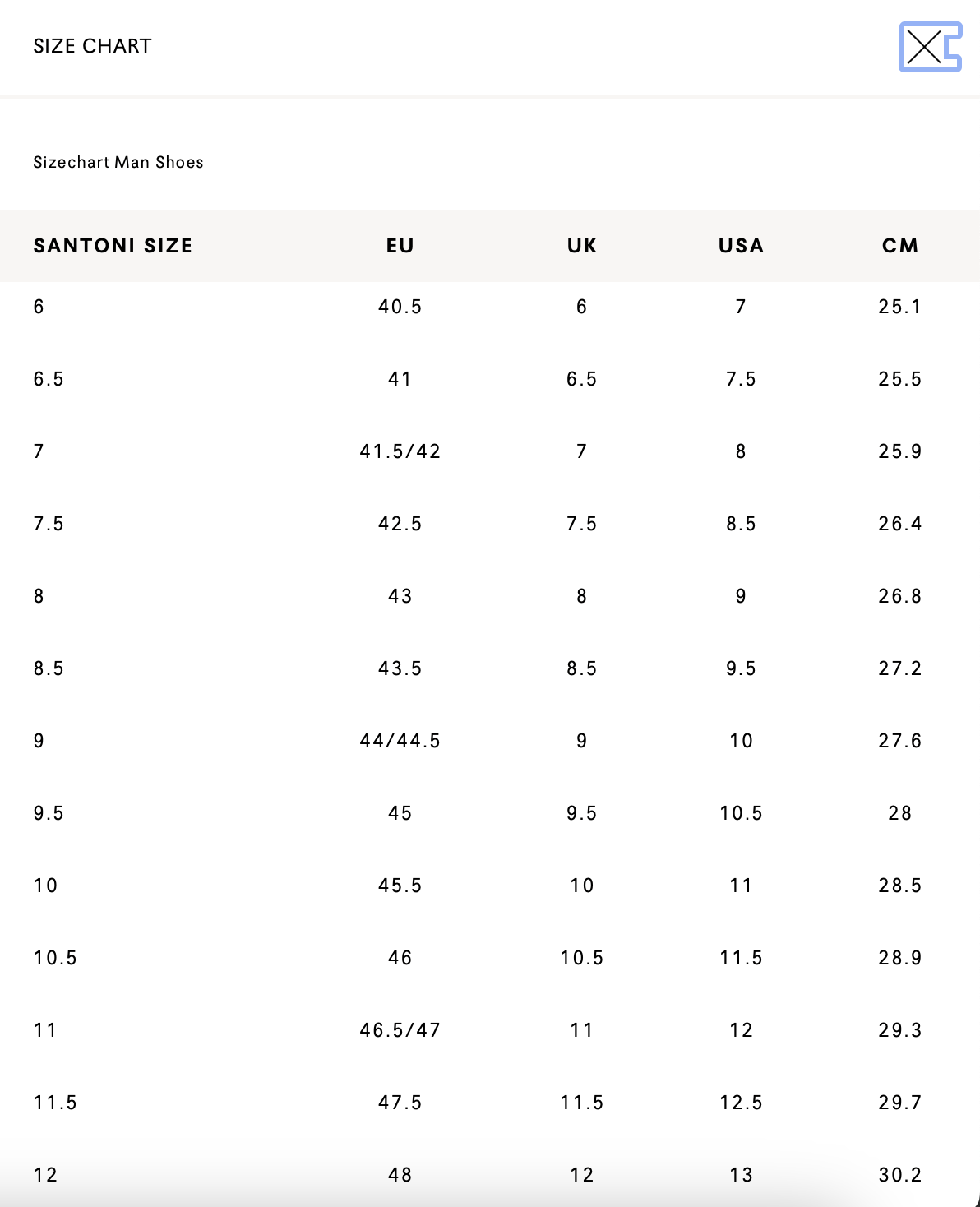 SIZE CHART

Sizechart Man Shoes

| SANTONI SIZE | EU | UK | USA | CM |
|---|---|---|---|---|
| 6 | 40.5 | 6 | 7 | 25.1 |
| 6.5 | 41 | 6.5 | 7.5 | 25.5 |
| 7 | 41.5/42 | 7 | 8 | 25.9 |
| 7.5 | 42.5 | 7.5 | 8.5 | 26.4 |
| 8 | 43 | 8 | 9 | 26.8 |
| 8.5 | 43.5 | 8.5 | 9.5 | 27.2 |
| 9 | 44/44.5 | 9 | 10 | 27.6 |
| 9.5 | 45 | 9.5 | 10.5 | 28 |
| 10 | 45.5 | 10 | 11 | 28.5 |
| 10.5 | 46 | 10.5 | 11.5 | 28.9 |
| 11 | 46.5/47 | 11 | 12 | 29.3 |
| 11.5 | 47.5 | 11.5 | 12.5 | 29.7 |
| 12 | 48 | 12 | 13 | 30.2 |